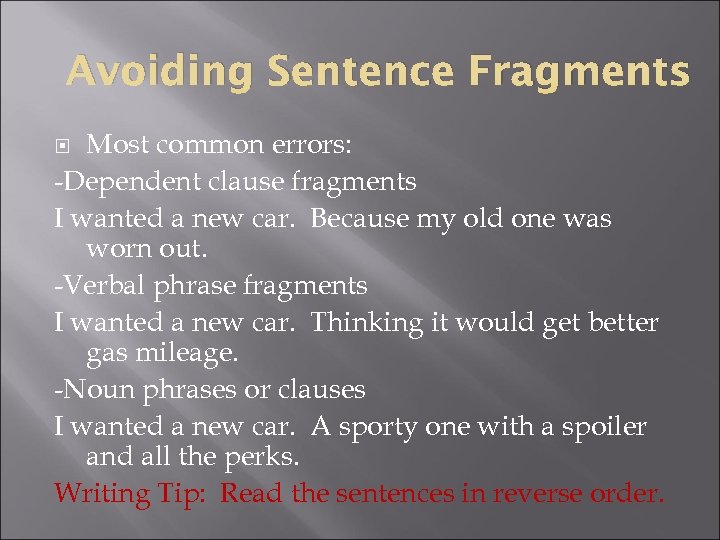 Avoiding Sentence Fragments

Most common errors:

-Dependent clause fragments

I wanted a new car.  Because my old one was worn out.

-Verbal phrase fragments

I wanted a new car.  Thinking it would get better gas mileage.

-Noun phrases or clauses

I wanted a new car.  A sporty one with a spoiler and all the perks.

Writing Tip:  Read the sentences in reverse order.